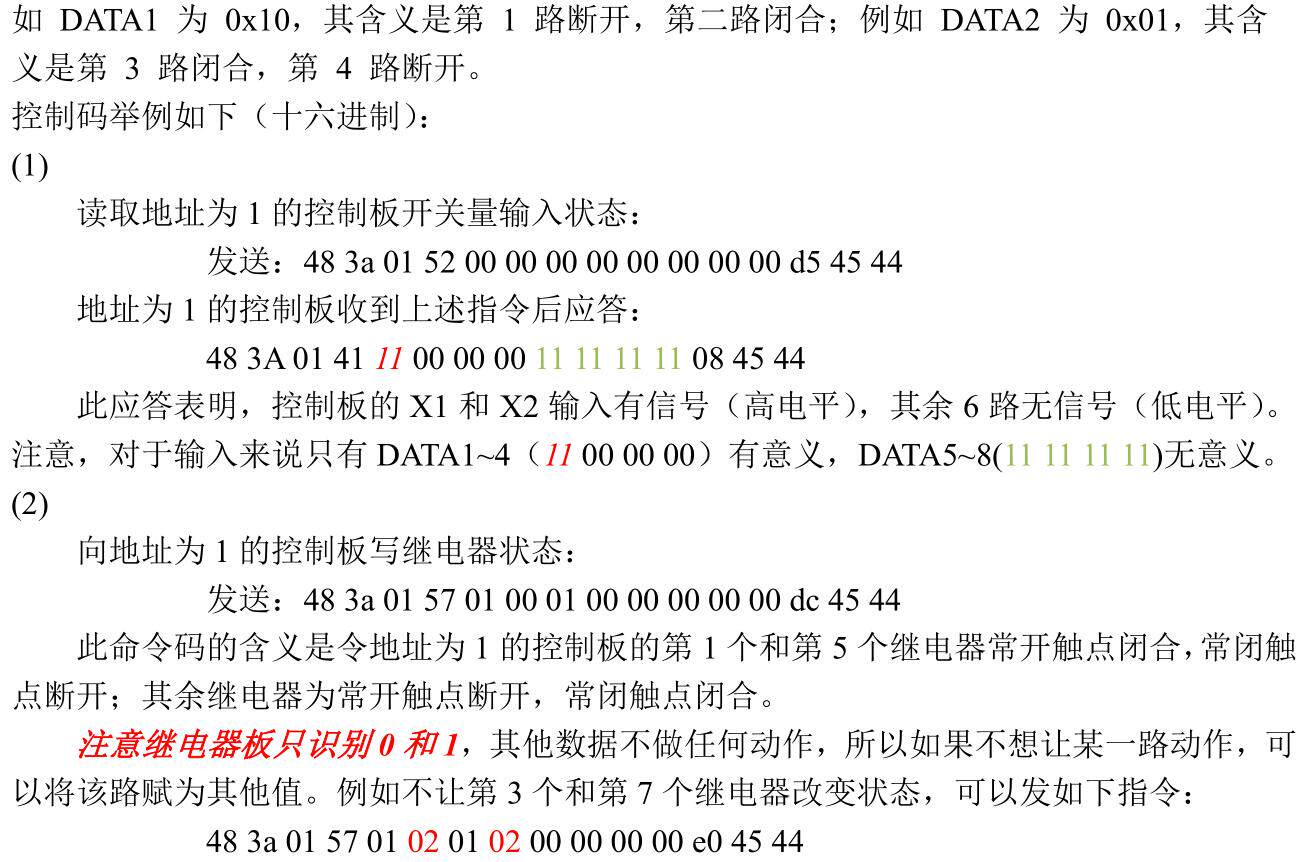 如DATA1为0x10，其含义是第1路断开，第二路闭合；例如DATA2为0x01，其含义是第3路闭合，第4路断开。

控制码举例如下（十六进制）：

(1)

读取地址为1的控制板开关量输入状态：

发送：48 3a 01 52 00 00 00 00 00 00 00 00 d5 45 44

地址为1的控制板收到上述指令后应答：

48 3A 01 41 11 00 00 00 11 11 11 11 08 45 44

此应答表明，控制板的X1和X2输入有信号（高电平），其余6路无信号（低电平）。注意，对于输入来说只有DATA1~4（11 00 00 00）有意义，DATA5~8(11 11 11 11)无意义。

(2)

向地址为1的控制板写继电器状态：

发送：48 3a 01 57 01 00 01 00 00 00 00 00 dc 45 44

此命令码的含义是令地址为1的控制板的第1个和第5个继电器常开触点闭合，常闭触点断开；其余继电器为常开触点断开，常闭触点闭合。

注意继电器板只识别0和1，其他数据不做任何动作，所以如果不想让某一路动作，可以将该路赋为其他值。例如不让第3个和第7个继电器改变状态，可以发如下指令：

48 3a 01 57 01 02 01 02 00 00 00 00 e0 45 44